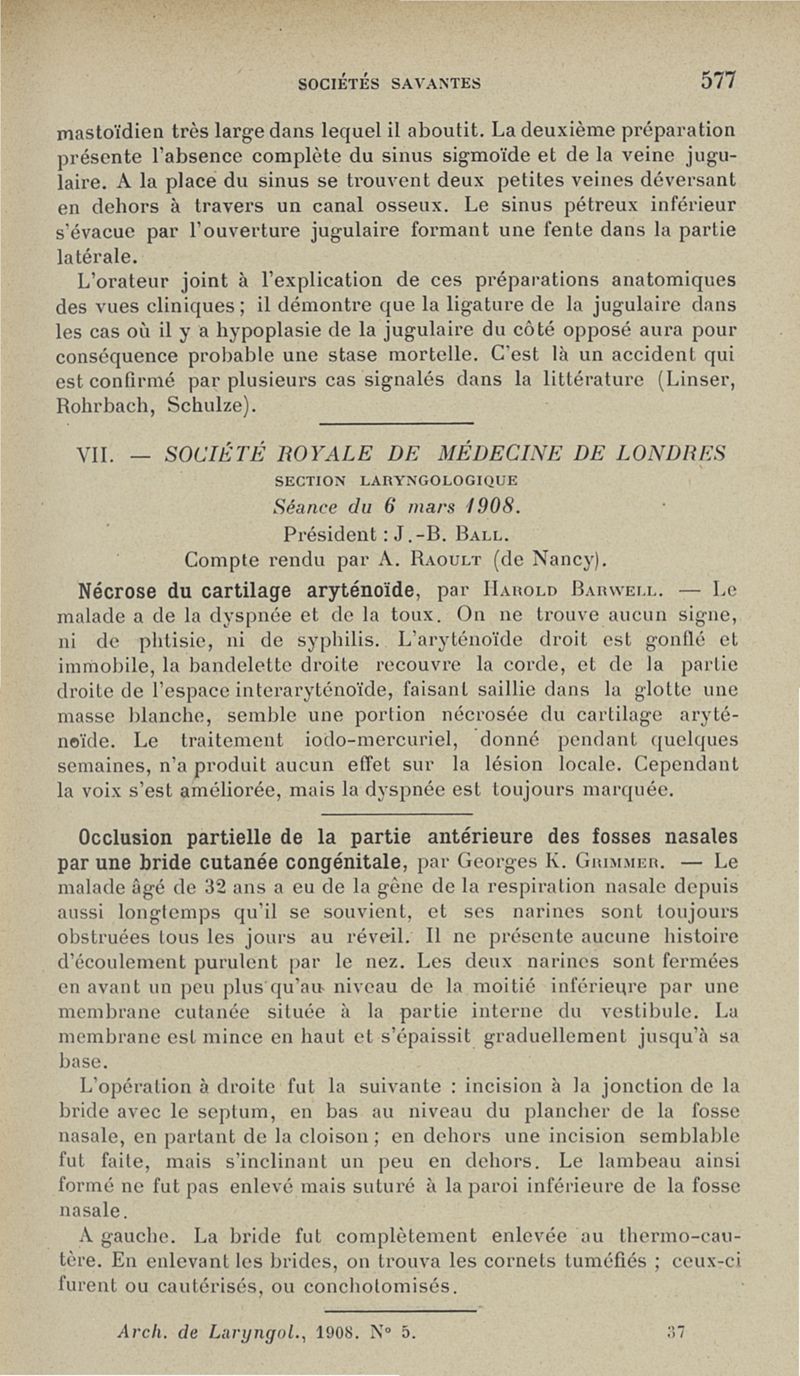 SOCIÉTÉS SAVANTES 577

mastoïdien très large dans lequel il aboutit. La deuxième préparation présente l'absence complète du sinus sigmoïde et de la veine jugulaire. A la place du sinus se trouvent deux petites veines déversant en dehors à travers un canal osseux. Le sinus pétreux inférieur s'évacue par l'ouverture jugulaire formant une fente dans la partie latérale.

L'orateur joint à l'explication de ces préparations anatomiques des vues cliniques ; il démontre que la ligature de la jugulaire dans les cas où il y a hypoplasie de la jugulaire du côté opposé aura pour conséquence probable une stase mortelle. C'est là un accident qui est confirmé par plusieurs cas signalés dans la littérature (Linser, Rohrbach, Schulze).

VII. — SOCIÉTÉ ROYALE DE MÉDECINE DE LONDRES

SECTION LARYNGOLOGIQUE

Séance du 6 mars 1908.

Président : J.-B. Ball.

Compte rendu par A. Raoult (de Nancy).

Nécrose du cartilage aryténoïde, par Harold Barwell. — Le malade a de la dyspnée et de la toux. On ne trouve aucun signe, ni de phtisie, ni de syphilis. L'aryténoïde droit est gonflé et immobile, la bandelette droite recouvre la corde, et de la partie droite de l'espace interaryténoïde, faisant saillie dans la glotte une masse blanche, semble une portion nécrosée du cartilage aryténoïde. Le traitement iodo-mercuriel, donné pendant quelques semaines, n'a produit aucun effet sur la lésion locale. Cependant la voix s'est améliorée, mais la dyspnée est toujours marquée.

Occlusion partielle de la partie antérieure des fosses nasales par une bride cutanée congénitale, par Georges K. Grimmer. — Le malade âgé de 32 ans a eu de la gêne de la respiration nasale depuis aussi longtemps qu'il se souvient, et ses narines sont toujours obstruées tous les jours au réveil. Il ne présente aucune histoire d'écoulement purulent par le nez. Les deux narines sont fermées en avant un peu plus qu'au niveau de la moitié inférieure par une membrane cutanée située à la partie interne du vestibule. La membrane est mince en haut et s'épaissit graduellement jusqu'à sa base.

L'opération à droite fut la suivante : incision à la jonction de la bride avec le septum, en bas au niveau du plancher de la fosse nasale, en partant de la cloison ; en dehors une incision semblable fut faite, mais s'inclinant un peu en dehors. Le lambeau ainsi formé ne fut pas enlevé mais suturé à la paroi inférieure de la fosse nasale.

A gauche. La bride fut complètement enlevée au thermo-cautère. En enlevant les brides, on trouva les cornets tuméfiés ; ceux-ci furent ou cautérisés, ou conchotomisés.

Arch. de Laryngol., 1908. N° 5. 37